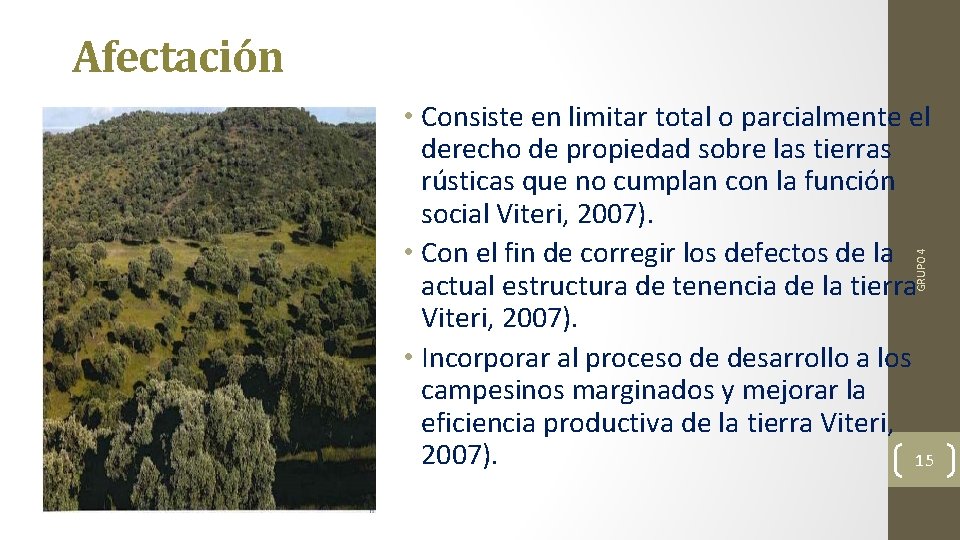 Afectación

• Consiste en limitar total o parcialmente el derecho de propiedad sobre las tierras rústicas que no cumplan con la función social Viteri, 2007).
• Con el fin de corregir los defectos de la actual estructura de tenencia de la tierra Viteri, 2007).
• Incorporar al proceso de desarrollo a los campesinos marginados y mejorar la eficiencia productiva de la tierra Viteri, 2007).

GRUPO 4

15